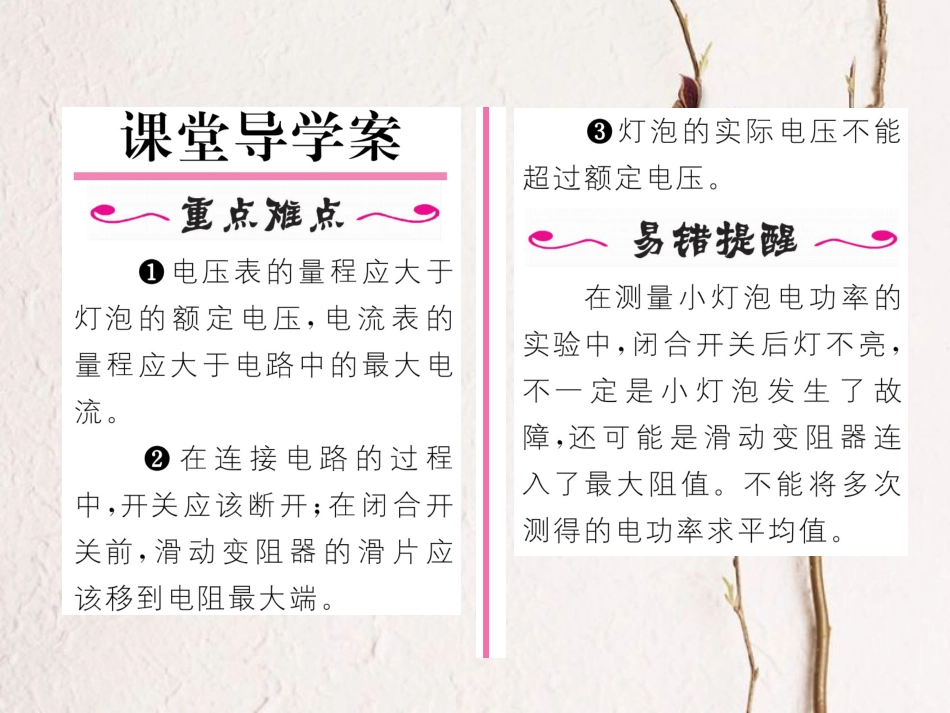 课堂导学案

重点难点

❶电压表的量程应大于灯泡的额定电压，电流表的量程应大于电路中的最大电流。

❷在连接电路的过程中，开关应该断开；在闭合开关前，滑动变阻器的滑片应该移到电阻最大端。

❸灯泡的实际电压不能超过额定电压。

易错提醒

在测量小灯泡电功率的实验中，闭合开关后灯不亮，不一定是小灯泡发生了故障，还可能是滑动变阻器连入了最大阻值。不能将多次测得的电功率求平均值。